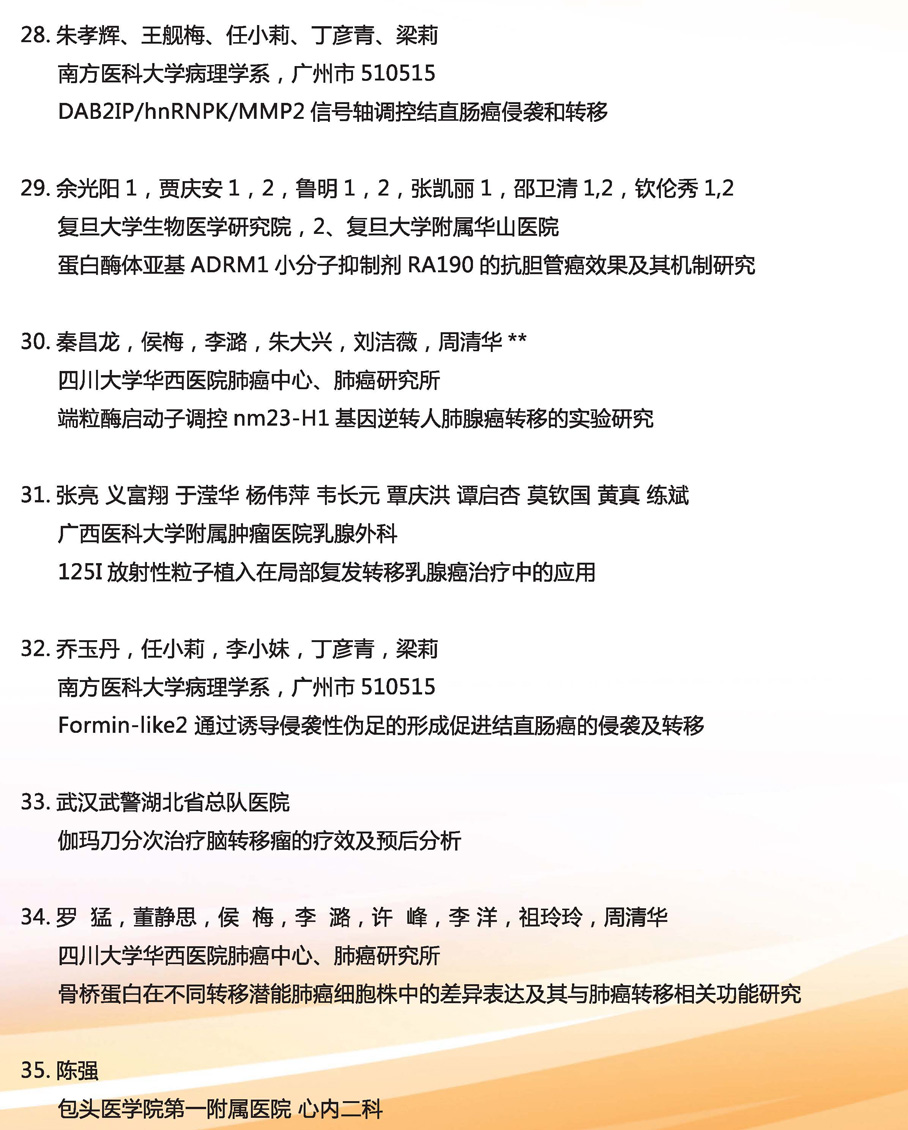 28. 朱孝辉、王舰梅、任小莉、丁彦青、梁莉

南方医科大学病理学系，广州市 510515

DAB2IP/hnRNPK/MMP2 信号轴调控结直肠癌侵袭和转移

29. 余光阳 1，贾庆安 1，2，鲁明 1，2，张凯丽 1，邵卫清 1,2，钦伦秀 1,2

复旦大学生物医学研究院，2、复旦大学附属华山医院

蛋白酶体亚基 ADRM1 小分子抑制剂 RA190 的抗胆管癌效果及其机制研究

30. 秦昌龙，侯梅，李潞，朱大兴，刘洁薇，周清华 **

四川大学华西医院肺癌中心、肺癌研究所

端粒酶启动子调控 nm23-H1 基因逆转人肺腺癌转移的实验研究

31. 张亮 义富翔 于滢华 杨伟萍 韦长元 覃庆洪 谭启杏 莫钦国 黄真 练斌

广西医科大学附属肿瘤医院乳腺外科

125I 放射性粒子植入在局部复发转移乳腺癌治疗中的应用

32. 乔玉丹，任小莉，李小妹，丁彦青，梁莉

南方医科大学病理学系，广州市 510515

Formin-like2 通过诱导侵袭性伪足的形成促进结直肠癌的侵袭及转移

33. 武汉武警湖北省总队医院

伽玛刀分次治疗脑转移瘤的疗效及预后分析

34. 罗 猛，董静思，侯 梅，李 潞，许 峰，李 洋，祖玲玲，周清华

四川大学华西医院肺癌中心、肺癌研究所

骨桥蛋白在不同转移潜能肺癌细胞株中的差异表达及其与肺癌转移相关功能研究

35. 陈强

包头医学院第一附属医院 心内二科